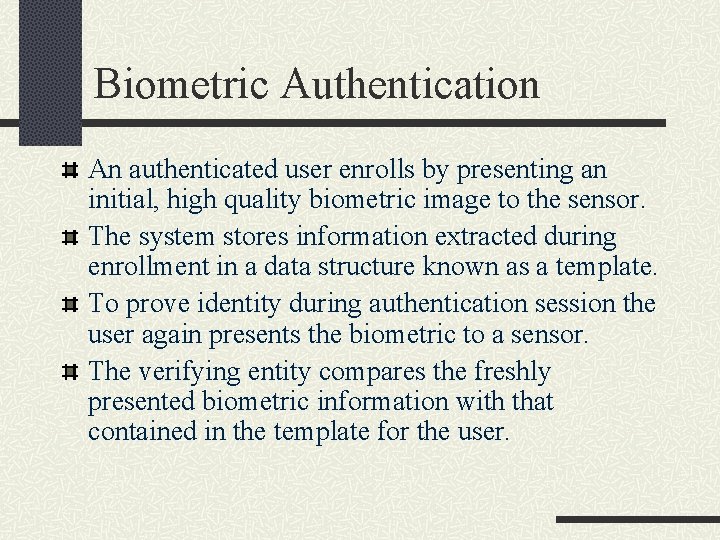 Biometric Authentication

An authenticated user enrolls by presenting an initial, high quality biometric image to the sensor.

The system stores information extracted during enrollment in a data structure known as a template.

To prove identity during authentication session the user again presents the biometric to a sensor.

The verifying entity compares the freshly presented biometric information with that contained in the template for the user.